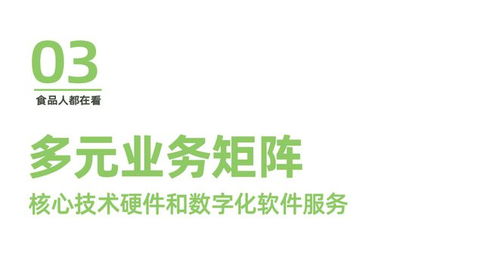 03

食品人都在看

多元业务矩阵

核心技术硬件和数字化软件服务